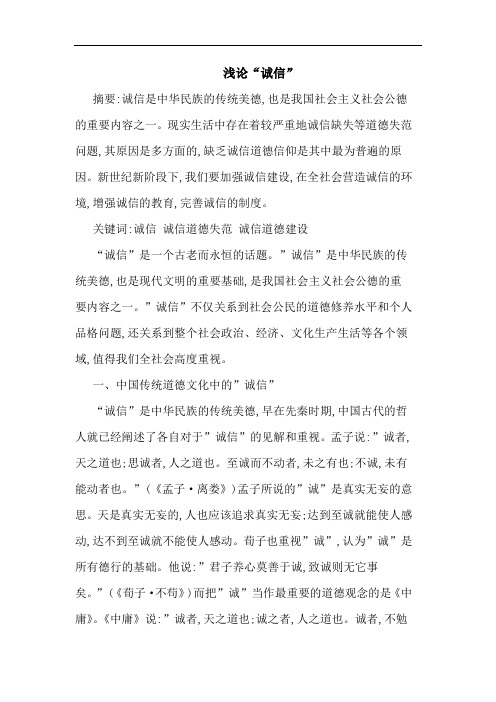 浅论“诚信”

摘要:诚信是中华民族的传统美德,也是我国社会主义社会公德的重要内容之一。现实生活中存在着较严重地诚信缺失等道德失范问题,其原因是多方面的,缺乏诚信道德信仰是其中最为普遍的原因。新世纪新阶段下,我们要加强诚信建设,在全社会营造诚信的环境,增强诚信的教育,完善诚信的制度。

关键词:诚信 诚信道德失范 诚信道德建设

“诚信”是一个古老而永恒的话题。”诚信”是中华民族的传统美德,也是现代文明的重要基础,是我国社会主义社会公德的重要内容之一。”诚信”不仅关系到社会公民的道德修养水平和个人品格问题,还关系到整个社会政治、经济、文化生产生活等各个领域,值得我们全社会高度重视。

一、中国传统道德文化中的”诚信”

“诚信”是中华民族的传统美德,早在先秦时期,中国古代的哲人就已经阐述了各自对于”诚信”的见解和重视。孟子说:”诚者,天之道也;思诚者,人之道也。至诚而不动者,未之有也;不诚,未有能动者也。”(《孟子·离娄》)孟子所说的”诚”是真实无妄的意思。天是真实无妄的,人也应该追求真实无妄;达到至诚就能使人感动,达不到至诚就不能使人感动。荀子也重视”诚”,认为”诚”是所有德行的基础。他说:”君子养心莫善于诚,致诚则无它事矣。”(《荀子·不苟》)而把”诚”当作最重要的道德观念的是《中庸》。《中庸》说:”诚者,天之道也;诚之者,人之道也。诚者,不勉